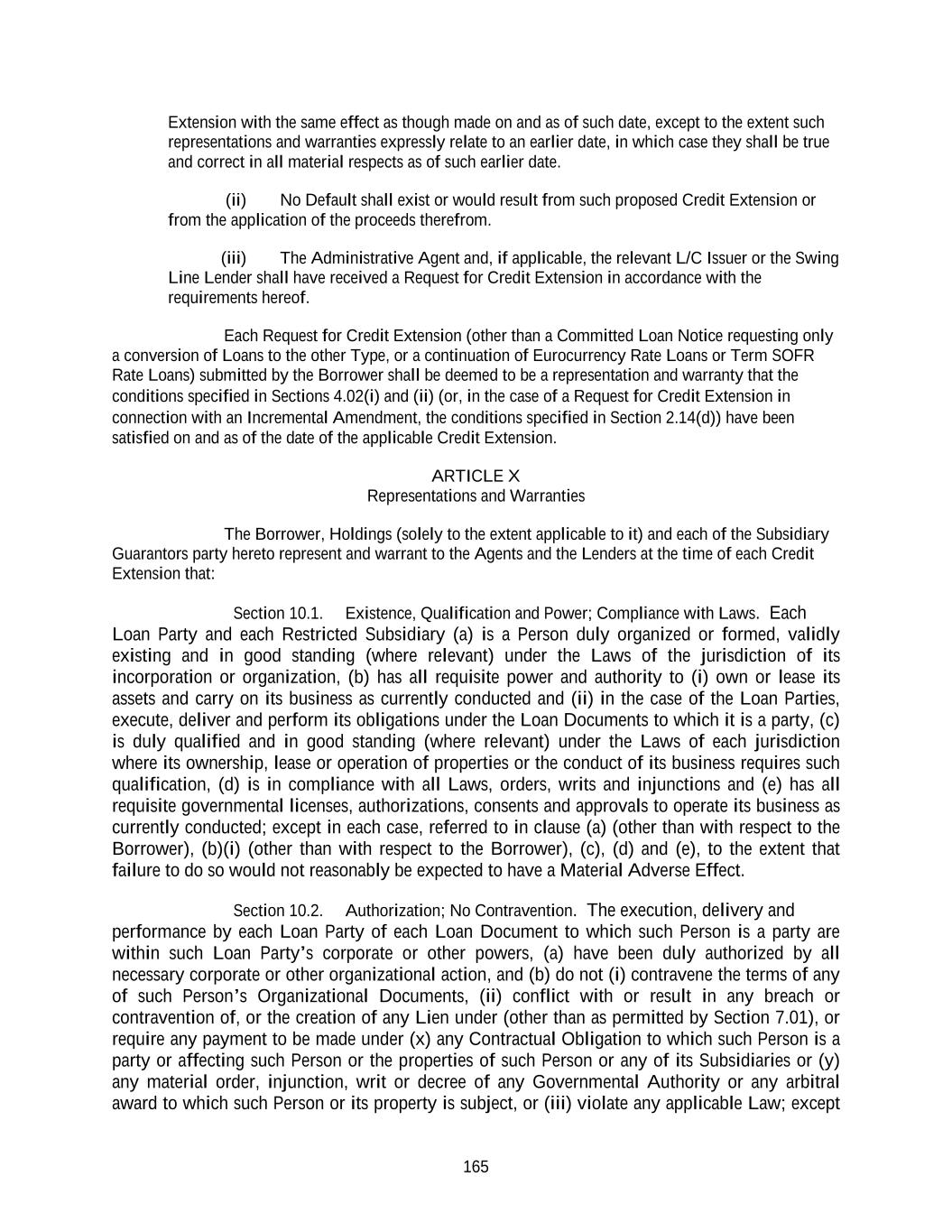 Extension with the same effect as though made on and as of such date, except to the extent such representations and warranties expressly relate to an earlier date, in which case they shall be true and correct in all material respects as of such earlier date.

(ii) No Default shall exist or would result from such proposed Credit Extension or from the application of the proceeds therefrom.

(iii) The Administrative Agent and, if applicable, the relevant L/C Issuer or the Swing Line Lender shall have received a Request for Credit Extension in accordance with the requirements hereof.

Each Request for Credit Extension (other than a Committed Loan Notice requesting only a conversion of Loans to the other Type, or a continuation of Eurocurrency Rate Loans or Term SOFR Rate Loans) submitted by the Borrower shall be deemed to be a representation and warranty that the conditions specified in Sections 4.02(i) and (ii) (or, in the case of a Request for Credit Extension in connection with an Incremental Amendment, the conditions specified in Section 2.14(d)) have been satisfied on and as of the date of the applicable Credit Extension.

ARTICLE X
Representations and Warranties

The Borrower, Holdings (solely to the extent applicable to it) and each of the Subsidiary Guarantors party hereto represent and warrant to the Agents and the Lenders at the time of each Credit Extension that:

Section 10.1. Existence, Qualification and Power; Compliance with Laws. Each Loan Party and each Restricted Subsidiary (a) is a Person duly organized or formed, validly existing and in good standing (where relevant) under the Laws of the jurisdiction of its incorporation or organization, (b) has all requisite power and authority to (i) own or lease its assets and carry on its business as currently conducted and (ii) in the case of the Loan Parties, execute, deliver and perform its obligations under the Loan Documents to which it is a party, (c) is duly qualified and in good standing (where relevant) under the Laws of each jurisdiction where its ownership, lease or operation of properties or the conduct of its business requires such qualification, (d) is in compliance with all Laws, orders, writs and injunctions and (e) has all requisite governmental licenses, authorizations, consents and approvals to operate its business as currently conducted; except in each case, referred to in clause (a) (other than with respect to the Borrower), (b)(i) (other than with respect to the Borrower), (c), (d) and (e), to the extent that failure to do so would not reasonably be expected to have a Material Adverse Effect.

Section 10.2. Authorization; No Contravention. The execution, delivery and performance by each Loan Party of each Loan Document to which such Person is a party are within such Loan Party's corporate or other powers, (a) have been duly authorized by all necessary corporate or other organizational action, and (b) do not (i) contravene the terms of any of such Person's Organizational Documents, (ii) conflict with or result in any breach or contravention of, or the creation of any Lien under (other than as permitted by Section 7.01), or require any payment to be made under (x) any Contractual Obligation to which such Person is a party or affecting such Person or the properties of such Person or any of its Subsidiaries or (y) any material order, injunction, writ or decree of any Governmental Authority or any arbitral award to which such Person or its property is subject, or (iii) violate any applicable Law; except

165